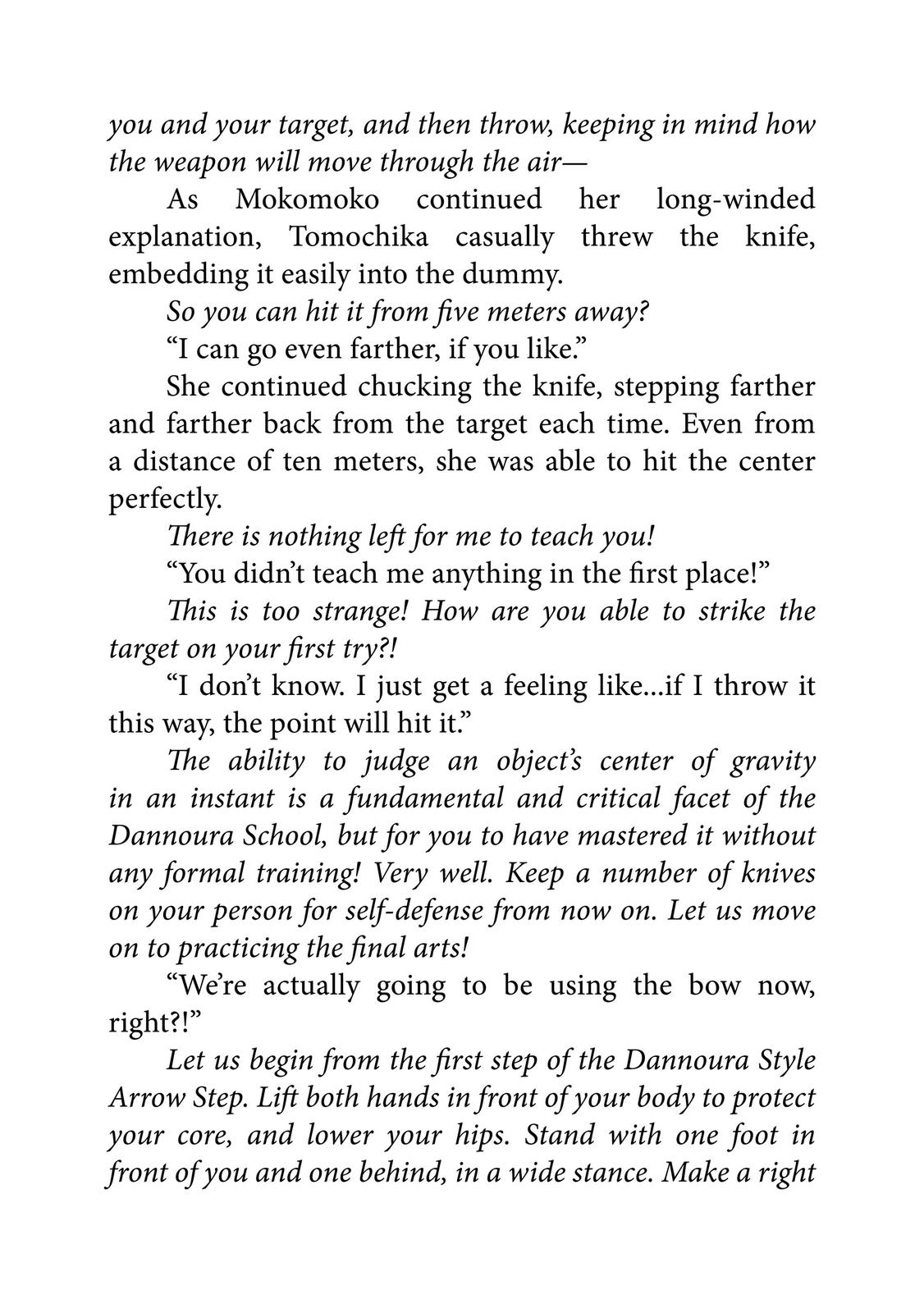 you and your target, and then throw, keeping in mind how the weapon will move through the air—

As Mokomoko continued her long-winded explanation, Tomochika casually threw the knife, embedding it easily into the dummy.

So you can hit it from five meters away?

“I can go even farther, if you like.”

She continued chucking the knife, stepping farther and farther back from the target each time. Even from a distance of ten meters, she was able to hit the center perfectly.

There is nothing left for me to teach you!

“You didn’t teach me anything in the first place!”

This is too strange! How are you able to strike the target on your first try?!

“I don’t know. I just get a feeling like...if I throw it this way, the point will hit it.”

The ability to judge an object’s center of gravity in an instant is a fundamental and critical facet of the Dannoura School, but for you to have mastered it without any formal training! Very well. Keep a number of knives on your person for self-defense from now on. Let us move on to practicing the final arts!

“We’re actually going to be using the bow now, right?!”

Let us begin from the first step of the Dannoura Style Arrow Step. Lift both hands in front of your body to protect your core, and lower your hips. Stand with one foot in front of you and one behind, in a wide stance. Make a right